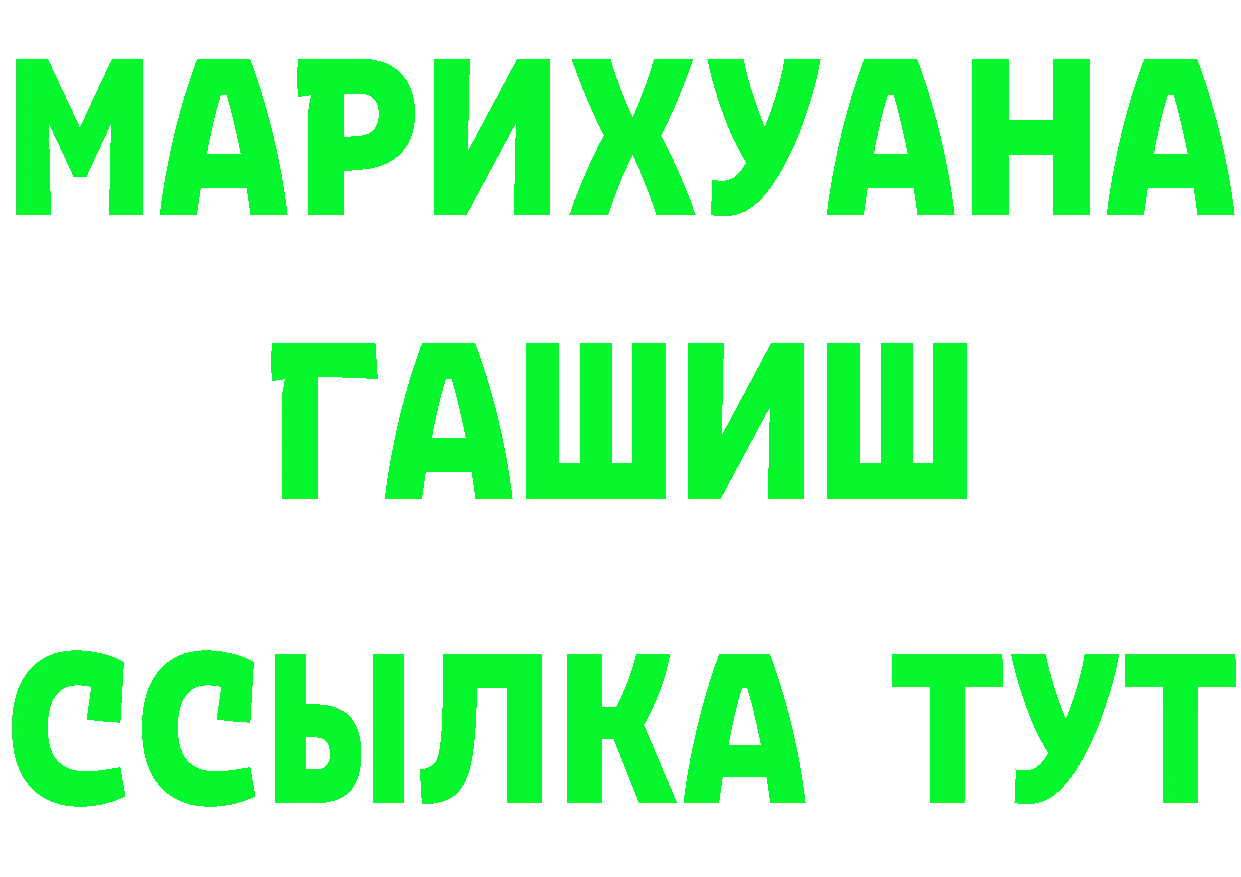 МАРИХУАНА
ГАШИШ
ССЫЛКА ТУТ